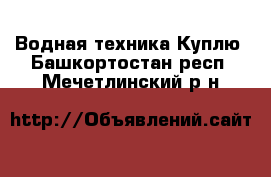 Водная техника Куплю Башкортостан респ Мечетлинский р н

http://Объявлений.сайт